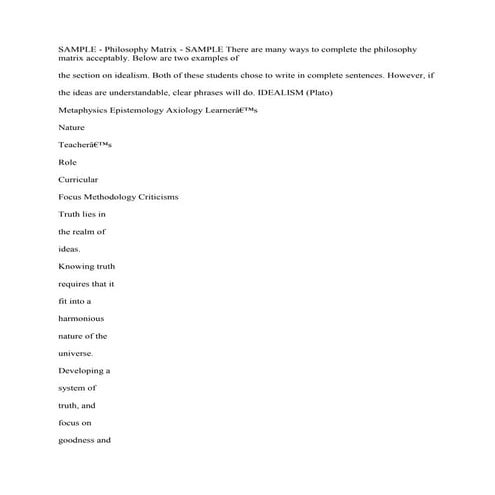 SAMPLE - Philosophy Matrix - SAMPLE There are many ways to complete the philosophy matrix acceptably. Below are two examples of

the section on idealism. Both of these students chose to write in complete sentences. However, if

the ideas are understandable, clear phrases will do. IDEALISM (Plato)

Metaphysics Epistemology Axiology Learnerâ€™s

Nature

Teacherâ€™s

Role

Curricular

Focus Methodology Criticisms

Truth lies in

the realm of

ideas.

Knowing truth

requires that it

fit into a

harmonious

nature of the

universe.

Developing a

system of

truth, and

focus on

goodness and